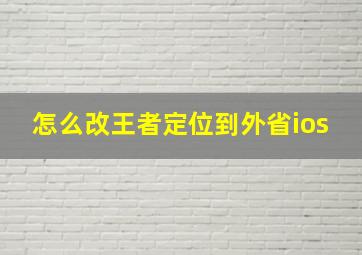 怎么改王者定位到外省ios